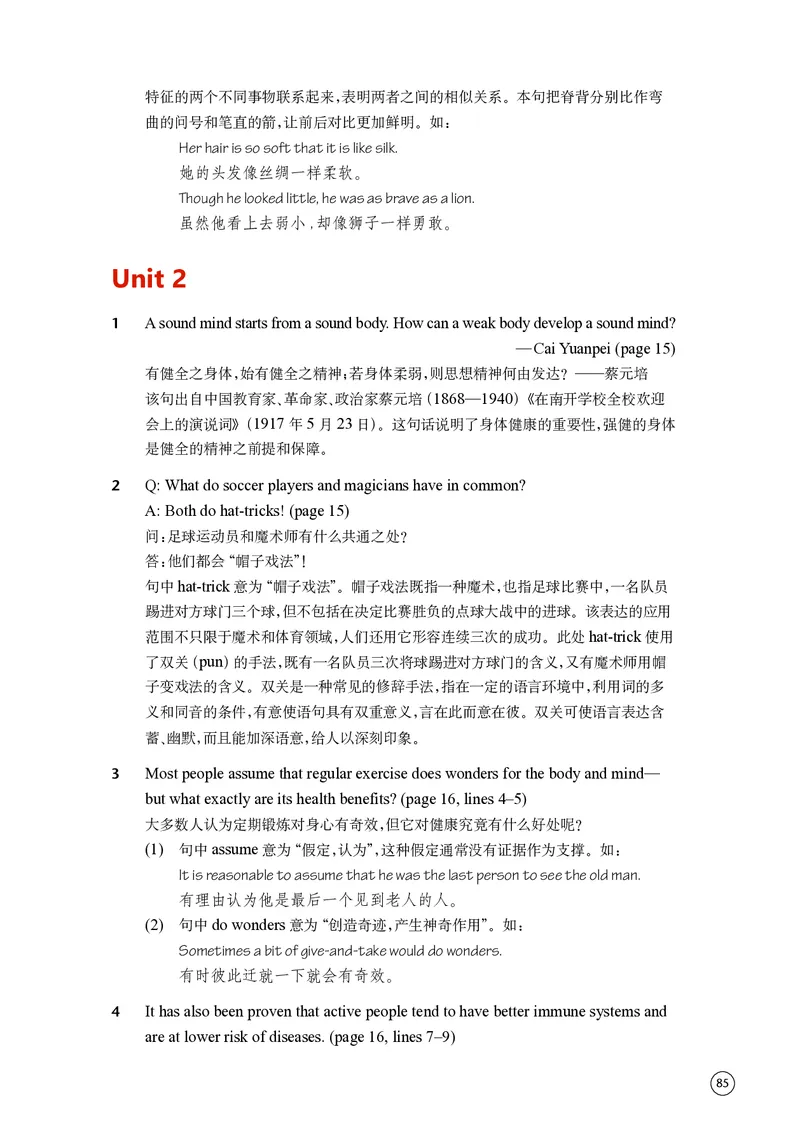 特征的两个不同事物联系起来，表明两者之间的相似关系。本句把脊背分别比作弯曲的问号和笔直的箭，让前后对比更加鲜明。如：

Her hair is so soft that it is like silk.
她的头发像丝绸一样柔软。
Though he looked little, he was as brave as a lion.
虽然他看上去弱小，却像狮子一样勇敢。

Unit 2

1 A sound mind starts from a sound body. How can a weak body develop a sound mind?
—Cai Yuanpei (page 15)
有健全之身体，始有健全之精神；若身体柔弱，则思想精神何由发达？——蔡元培
该句出自中国教育家、革命家、政治家蔡元培（1868—1940）《在南开学校全校欢迎会上的演说词》（1917 年 5 月 23 日）。这句话说明了身体健康的重要性，强健的身体是健全的精神之前提和保障。

2 Q: What do soccer players and magicians have in common?
A: Both do hat-tricks! (page 15)
问：足球运动员和魔术师有什么共通之处？
答：他们都会“帽子戏法”！
句中 hat-trick 意为“帽子戏法”。帽子戏法既指一种魔术，也指足球比赛中，一名队员踢进对方球门三个球，但不包括在决定比赛胜负的点球大战中的进球。该表达的应用范围不只限于魔术和体育领域，人们还用它形容连续三次的成功。此处 hat-trick 使用了双关（pun）的手法，既有一名队员三次将球踢进对方球门的含义，又有魔术师用帽子变戏法的含义。双关是一种常见的修辞手法，指在一定的语言环境中，利用词的多义和同音的条件，有意使语句具有双重意义，言在此而意在彼。双关可使语言表达含蓄、幽默，而且能加深语意，给人以深刻印象。

3 Most people assume that regular exercise does wonders for the body and mind—but what exactly are its health benefits? (page 16, lines 4–5)
大多数人认为定期锻炼对身心有奇效，但它对健康究竟有什么好处呢？
(1) 句中 assume 意为“假定，认为”，这种假定通常没有证据作为支撑。如：
It is reasonable to assume that he was the last person to see the old man.
有理由认为他是最后一个见到老人的人。
(2) 句中 do wonders 意为“创造奇迹，产生神奇作用”。如：
Sometimes a bit of give-and-take would do wonders.
有时彼此迁就一下就会有奇效。

4 It has also been proven that active people tend to have better immune systems and are at lower risk of diseases. (page 16, lines 7–9)

85